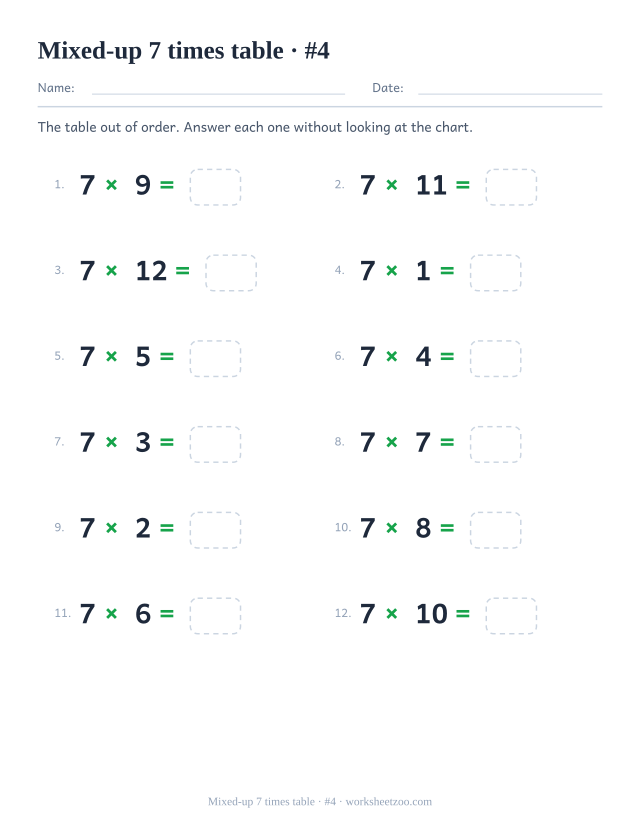 Mixed-up 7 times table · #4

Name: Date:

The table out of order. Answer each one without looking at the chart.

1. $7 \times 9 =$

2. $7 \times 11 =$

3. $7 \times 12 =$

4. $7 \times 1 =$

5. $7 \times 5 =$

6. $7 \times 4 =$

7. $7 \times 3 =$

8. $7 \times 7 =$

9. $7 \times 2 =$

10. $7 \times 8 =$

11. $7 \times 6 =$

12. $7 \times 10 =$

Mixed-up 7 times table · #4 · worksheetzoo.com